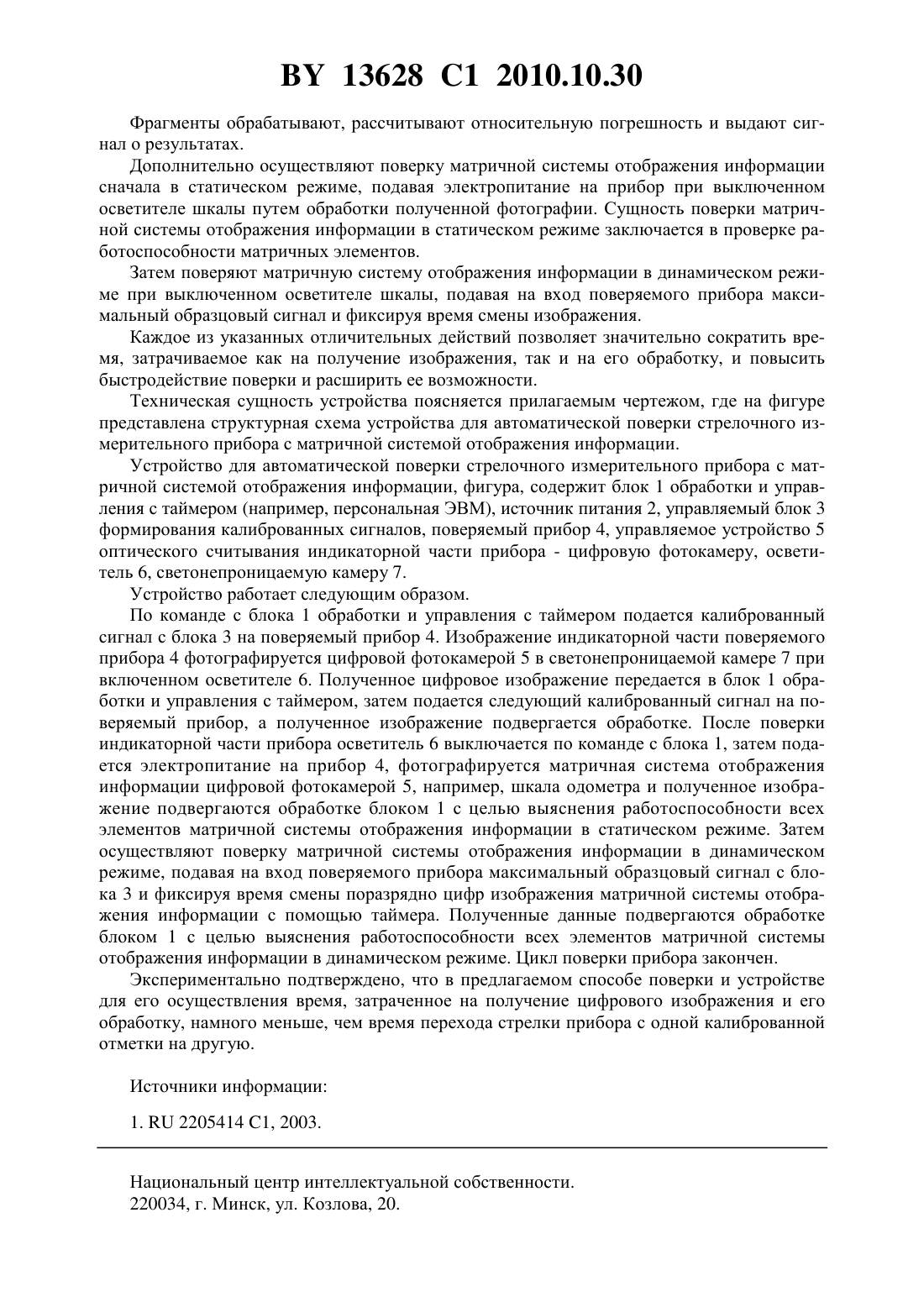 BY 13628 C1 2010.10.30

Фрагменты обрабатывают, рассчитывают относительную погрешность и выдают сигнал о результатах.

Дополнительно осуществляют поверку матричной системы отображения информации сначала в статическом режиме, подавая электропитание на прибор при выключенном осветителе шкалы путем обработки полученной фотографии. Сущность поверки матричной системы отображения информации в статическом режиме заключается в проверке работоспособности матричных элементов.

Затем поверяют матричную систему отображения информации в динамическом режиме при выключенном осветителе шкалы, подавая на вход поверяемого прибора максимальный образцовый сигнал и фиксируя время смены изображения.

Каждое из указанных отличительных действий позволяет значительно сократить время, затрачиваемое как на получение изображения, так и на его обработку, и повысить быстродействие поверки и расширить ее возможности.

Техническая сущность устройства поясняется прилагаемым чертежом, где на фигуре представлена структурная схема устройства для автоматической поверки стрелочного измерительного прибора с матричной системой отображения информации.

Устройство для автоматической поверки стрелочного измерительного прибора с матричной системой отображения информации, фигура, содержит блок 1 обработки и управления с таймером (например, персональная ЭВМ), источник питания 2, управляемый блок 3 формирования калиброванных сигналов, поверяемый прибор 4, управляемое устройство 5 оптического считывания индикаторной части прибора - цифровую фотокамеру, осветитель 6, светонепроницаемую камеру 7.

Устройство работает следующим образом.

По команде с блока 1 обработки и управления с таймером подается калиброванный сигнал с блока 3 на поверяемый прибор 4. Изображение индикаторной части поверяемого прибора 4 фотографируется цифровой фотокамерой 5 в светонепроницаемой камере 7 при включенном осветителе 6. Полученное цифровое изображение передается в блок 1 обработки и управления с таймером, затем подается следующий калиброванный сигнал на поверяемый прибор, а полученное изображение подвергается обработке. После поверки индикаторной части прибора осветитель 6 выключается по команде с блока 1, затем подается электропитание на прибор 4, фотографируется матричная система отображения информации цифровой фотокамерой 5, например, шкала одометра и полученное изображение подвергаются обработке блоком 1 с целью выяснения работоспособности всех элементов матричной системы отображения информации в статическом режиме. Затем осуществляют поверку матричной системы отображения информации в динамическом режиме, подавая на вход поверяемого прибора максимальный образцовый сигнал с блока 3 и фиксируя время смены поразрядно цифр изображения матричной системы отображения информации с помощью таймера. Полученные данные подвергаются обработке блоком 1 с целью выяснения работоспособности всех элементов матричной системы отображения информации в динамическом режиме. Цикл поверки прибора закончен.

Экспериментально подтверждено, что в предлагаемом способе поверки и устройстве для его осуществления время, затраченное на получение цифрового изображения и его обработку, намного меньше, чем время перехода стрелки прибора с одной калиброванной отметки на другую.

Источники информации:

1. RU 2205414 C1, 2003.

Национальный центр интеллектуальной собственности.
220034, г. Минск, ул. Козлова, 20.